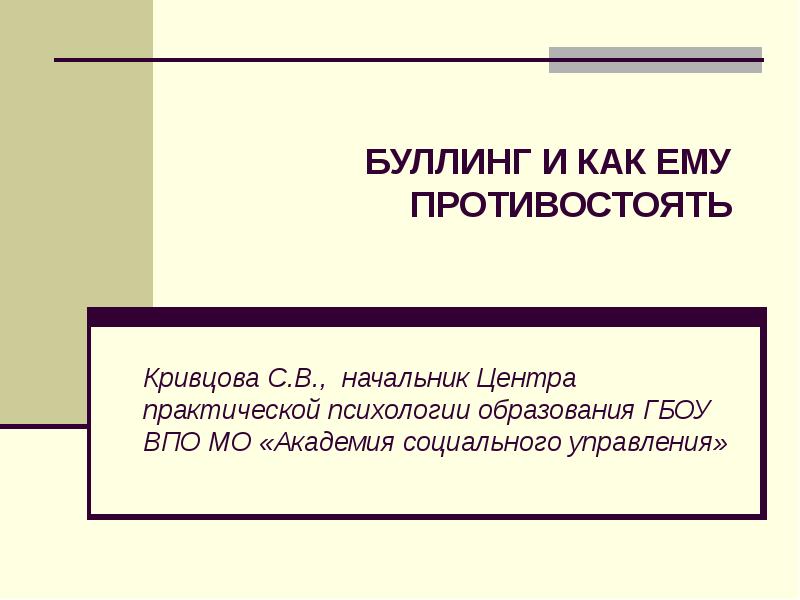 БУЛЛИНГ И КАК ЕМУ ПРОТИВОСТОЯТЬ

Кривцова С.В.,  начальник Центра практической психологии образования ГБОУ ВПО МО «Академия социального управления»